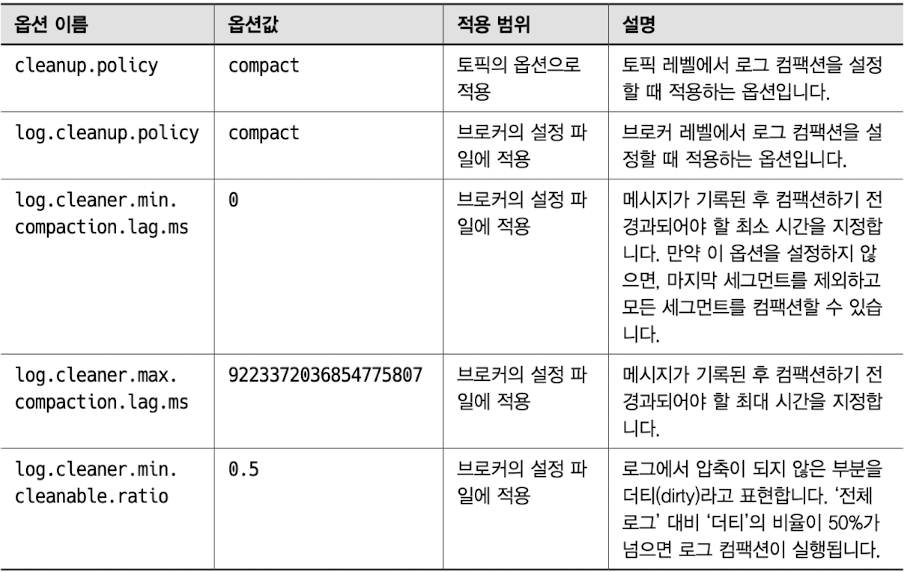 | 옵션 이름 | 옵션값 | 적용 범위 | 설명 |
|---|---|---|---|
| cleanup.policy | compact | 토픽의 옵션으로 적용 | 토픽 레벨에서 로그 컴팩션을 설정할 때 적용하는 옵션입니다. |
| log.cleanup.policy | compact | 브로커의 설정 파일에 적용 | 브로커 레벨에서 로그 컴팩션을 설정할 때 적용하는 옵션입니다. |
| log.cleaner.min.compaction.lag.ms | 0 | 브로커의 설정 파일에 적용 | 메시지가 기록된 후 컴팩션하기 전 경과되어야 할 최소 시간을 지정합니다. 만약 이 옵션을 설정하지 않으면, 마지막 세그먼트를 제외하고 모든 세그먼트를 컴팩션할 수 있습니다. |
| log.cleaner.max.compaction.lag.ms | 9223372036854775807 | 브로커의 설정 파일에 적용 | 메시지가 기록된 후 컴팩션하기 전 경과되어야 할 최대 시간을 지정합니다. |
| log.cleaner.min.cleanable.ratio | 0.5 | 브로커의 설정 파일에 적용 | 로그에서 압축이 되지 않은 부분을 더티(dirty)라고 표현합니다. '전체 로그' 대비 '더티'의 비율이 50%가 넘으면 로그 컴팩션이 실행됩니다. |